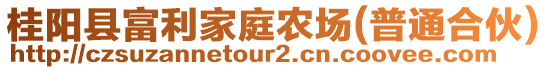 桂阳县富利家庭农场(普通合伙)
http://czsuzannetour2.cn.coovee.com